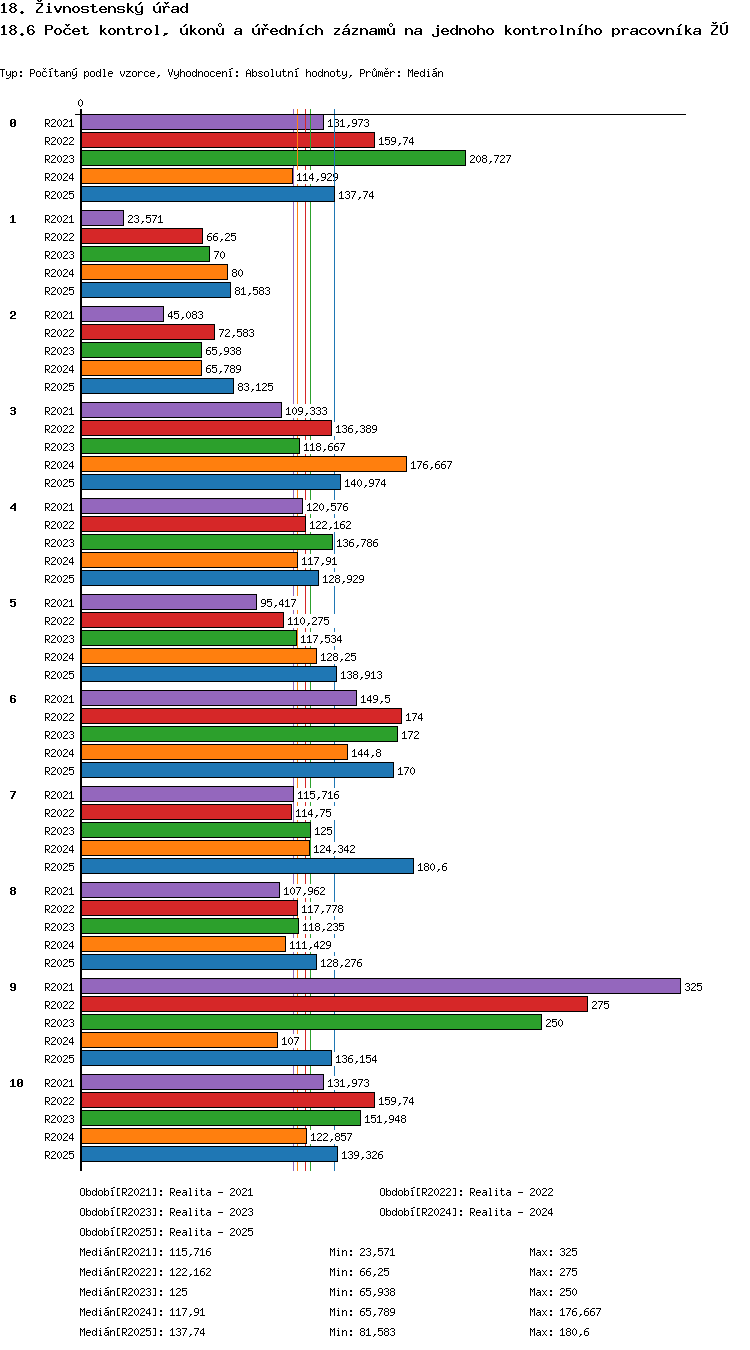 18. Živnostenský úřad
18.6 Počet kontrol, úkonů a úředních záznamů na jednoho kontrolního pracovníka ŽÚ

Typ: Počítaný podle vzorce, Vyhodnocení: Absolutní hodnoty, Průměr: Medián

0

0 R2021 131,973
R2022 159,74
R2023 208,727
R2024 114,929
R2025 137,74

1 R2021 23,571
R2022 66,25
R2023 70
R2024 80
R2025 81,583

2 R2021 45,083
R2022 72,583
R2023 65,938
R2024 65,789
R2025 83,125

3 R2021 109,333
R2022 136,389
R2023 118,667
R2024 176,667
R2025 140,974

4 R2021 120,576
R2022 122,162
R2023 136,786
R2024 117,91
R2025 128,929

5 R2021 95,417
R2022 110,275
R2023 117,534
R2024 128,25
R2025 138,913

6 R2021 149,5
R2022 174
R2023 172
R2024 144,8
R2025 170

7 R2021 115,716
R2022 114,75
R2023 125
R2024 124,342
R2025 180,6

8 R2021 107,962
R2022 117,778
R2023 118,235
R2024 111,429
R2025 128,276

9 R2021 325
R2022 275
R2023 250
R2024 107
R2025 136,154

10 R2021 131,973
R2022 159,74
R2023 151,948
R2024 122,857
R2025 139,326

Období[R2021]: Realita - 2021
Období[R2022]: Realita - 2022
Období[R2023]: Realita - 2023
Období[R2024]: Realita - 2024
Období[R2025]: Realita - 2025

Medián[R2021]: 115,716 Min: 23,571 Max: 325
Medián[R2022]: 122,162 Min: 66,25 Max: 275
Medián[R2023]: 125 Min: 65,938 Max: 250
Medián[R2024]: 117,91 Min: 65,789 Max: 176,667
Medián[R2025]: 137,74 Min: 81,583 Max: 180,6